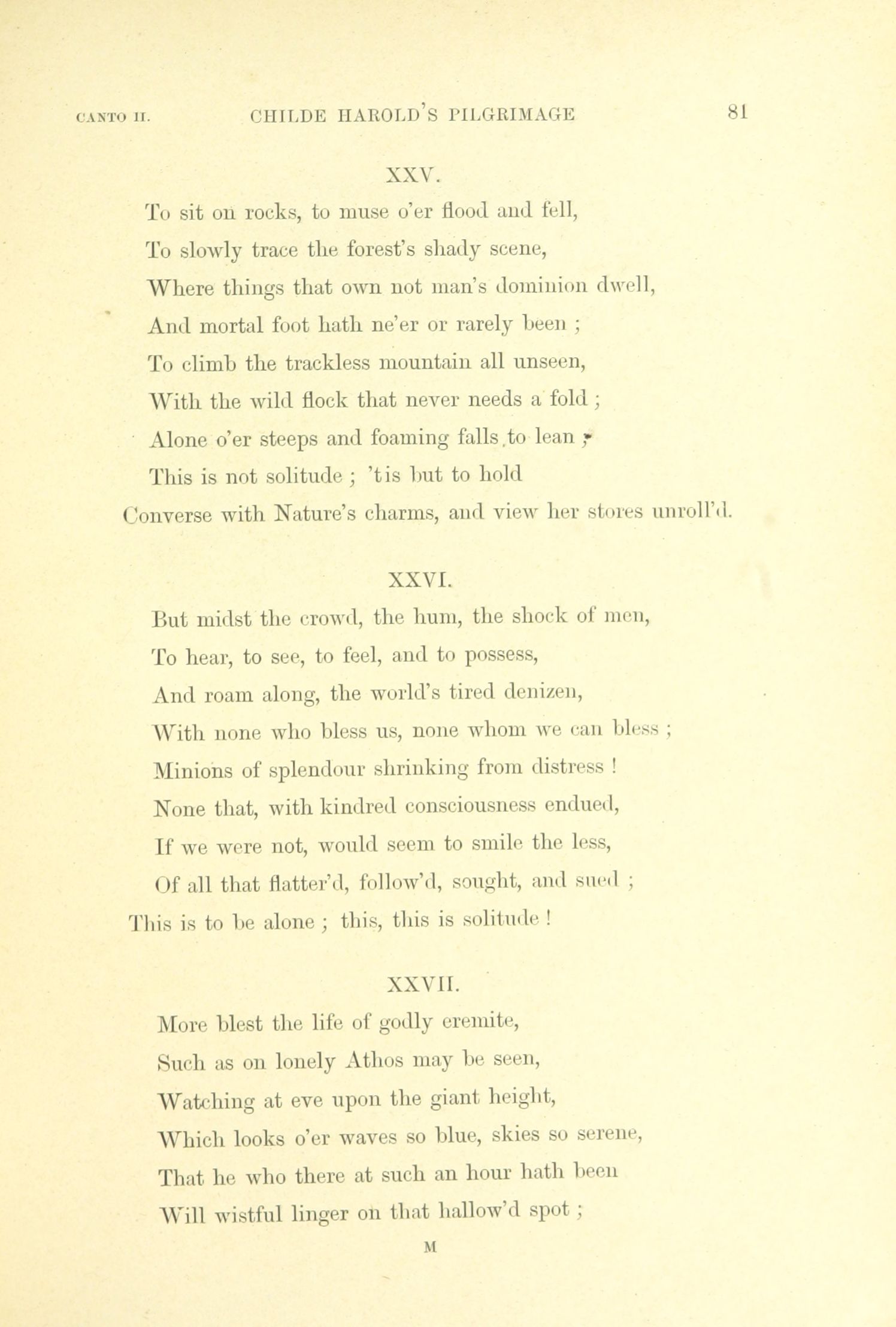 CANTO II. CHILDE HAROLD'S PILGRIMAGE 81

XXV.

To sit on rocks, to muse o'er flood and fell,
To slowly trace the forest's shady scene,
Where things that own not man's dominion dwell,
And mortal foot hath ne'er or rarely been ;
To climb the trackless mountain all unseen,
With the wild flock that never needs a fold ;
Alone o'er steeps and foaming falls to lean ;
This is not solitude ; 'tis but to hold
Converse with Nature's charms, and view her stores unroll'd.

XXVI.

But midst the crowd, the hum, the shock of men,
To hear, to see, to feel, and to possess,
And roam along, the world's tired denizen,
With none who bless us, none whom we can bless ;
Minions of splendour shrinking from distress !
None that, with kindred consciousness endued,
If we were not, would seem to smile the less,
Of all that flatter'd, follow'd, sought, and sued ;
This is to be alone ; this, this is solitude !

XXVII.

More blest the life of godly eremite,
Such as on lonely Athos may be seen,
Watching at eve upon the giant height,
Which looks o'er waves so blue, skies so serene,
That he who there at such an hour hath been
Will wistful linger on that hallow'd spot ;

M